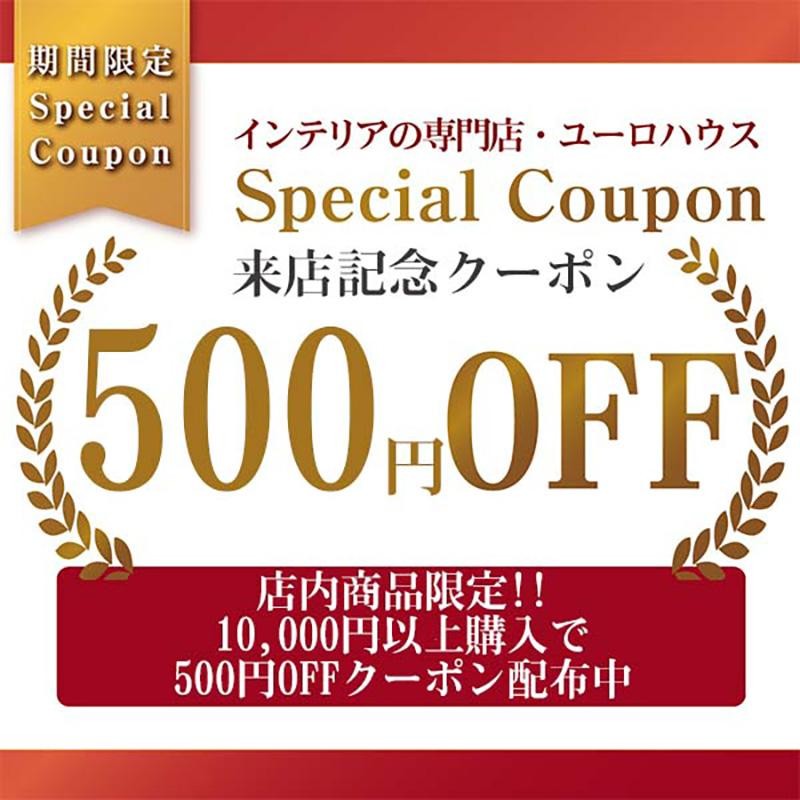 期間限定
Special
Coupon

インテリアの専門店・ユーロハウス
Special Coupon
来店記念クーポン
500円OFF

店内商品限定!!
10,000円以上購入で
500円OFFクーポン配布中